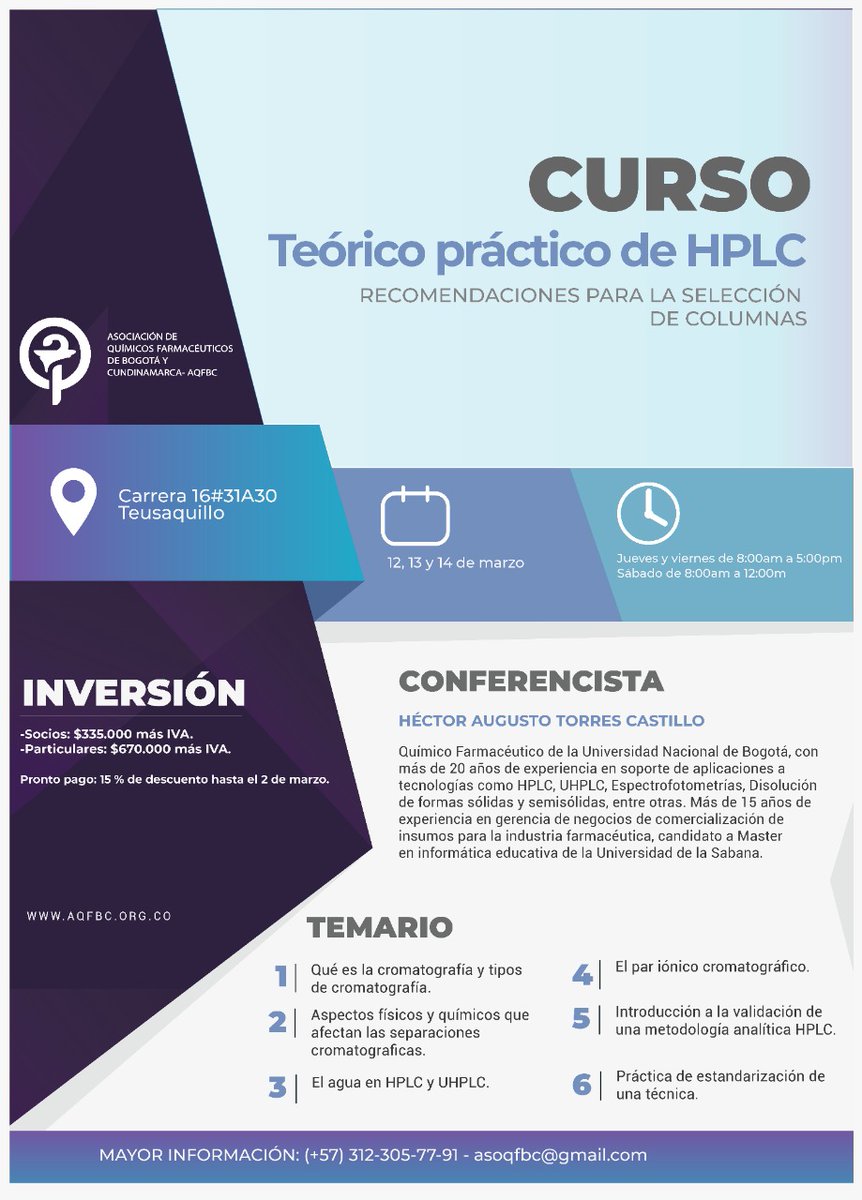 CURSO
Teórico práctico de HPLC
RECOMENDACIONES PARA LA SELECCIÓN DE COLUMNAS

ASOCIACIÓN DE QUÍMICOS FARMACÉUTICOS DE BOGOTÁ Y CUNDINAMARCA- AQFBC

Carrera 16#31A30 Teusaquillo

12, 13 y 14 de marzo

Jueves y viernes de 8:00am a 5:00pm
Sábado de 8:00am a 12:00m

INVERSIÓN
-Socios: $335.000 más IVA.
-Particulares: $670.000 más IVA.

Pronto pago: 15 % de descuento hasta el 2 de marzo.

WWW.AQFBC.ORG.CO

CONFERENCISTA
HÉCTOR AUGUSTO TORRES CASTILLO
Químico Farmacéutico de la Universidad Nacional de Bogotá, con más de 20 años de experiencia en soporte de aplicaciones a tecnologías como HPLC, UHPLC, Espectrofotometrías, Disolución de formas sólidas y semisólidas, entre otras. Más de 15 años de experiencia en gerencia de negocios de comercialización de insumos para la industria farmacéutica, candidato a Master en informática educativa de la Universidad de la Sabana.

TEMARIO
1 Qué es la cromatografía y tipos de cromatografía.
2 Aspectos físicos y químicos que afectan las separaciones cromatograficas.
3 El agua en HPLC y UHPLC.
4 El par iónico cromatográfico.
5 Introducción a la validación de una metodología analítica HPLC.
6 Práctica de estandarización de una técnica.

MAYOR INFORMACIÓN: (+57) 312-305-77-91 - asoqfbc@gmail.com